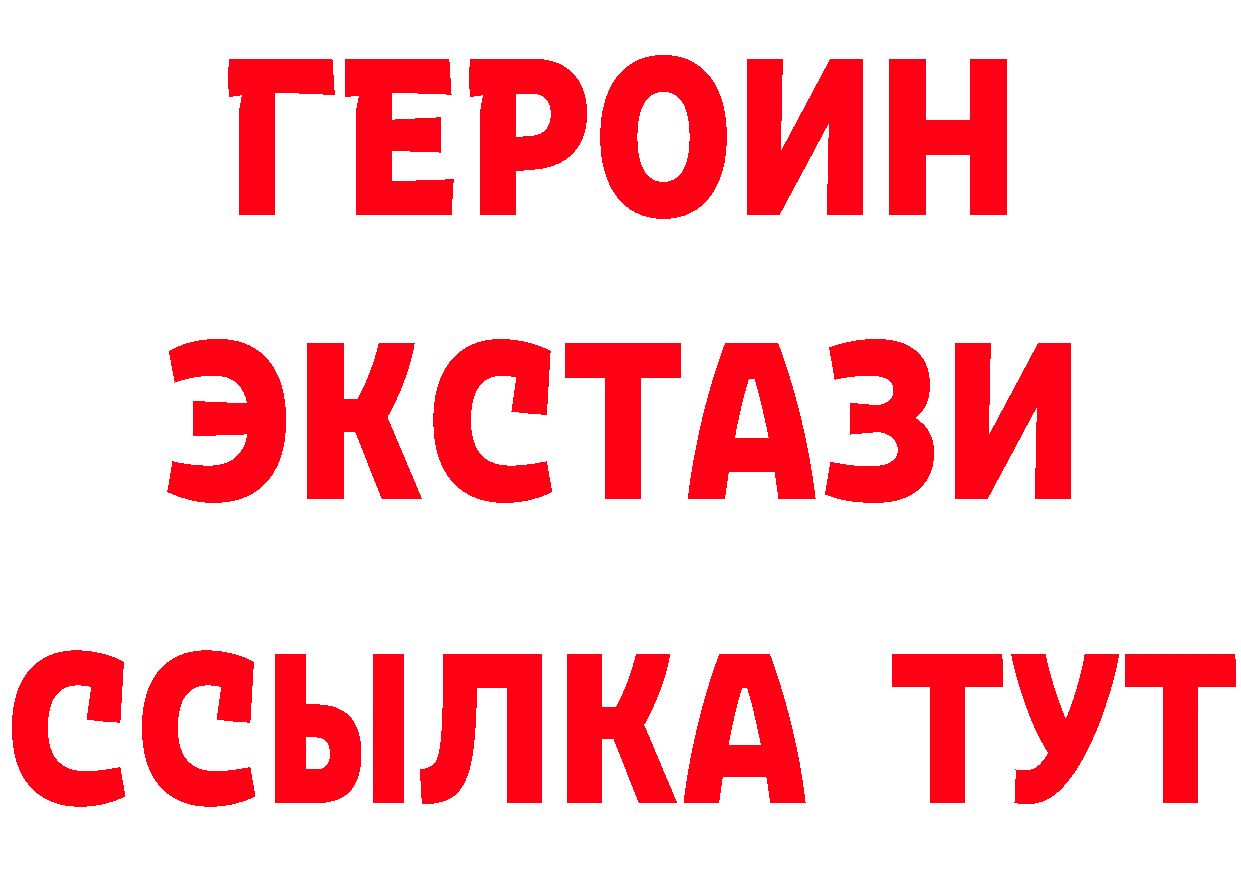 ГЕРОИН
ЭКСТАЗИ
ССЫЛКА ТУТ